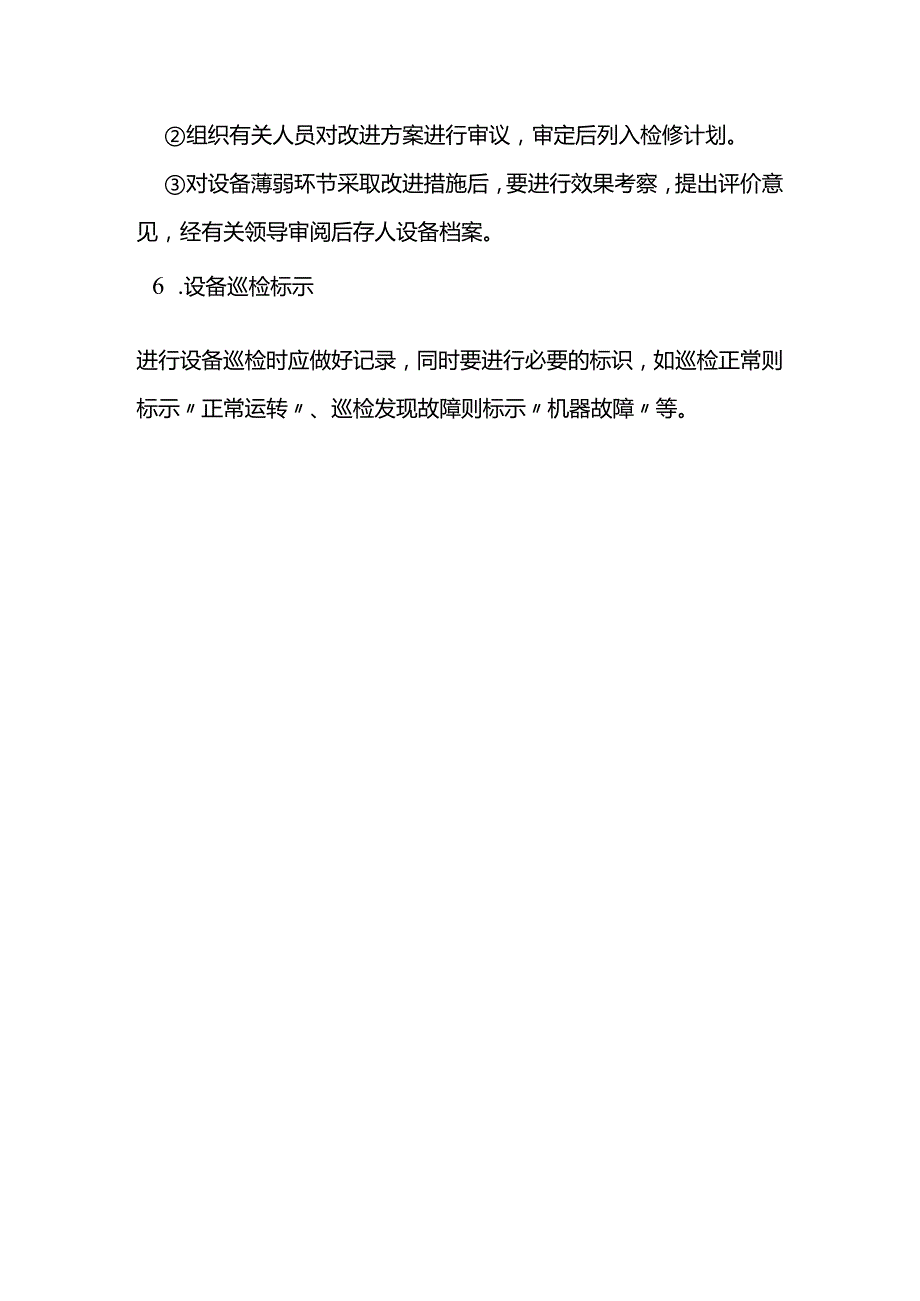 ②组织有关人员对改进方案进行审议，审定后列入检修计划。

③对设备薄弱环节采取改进措施后，要进行效果考察，提出评价意见，经有关领导审阅后存人设备档案。

6 .设备巡检标示

进行设备巡检时应做好记录，同时要进行必要的标识，如巡检正常则标示〃正常运转〃、巡检发现故障则标示〃机器故障〃等。